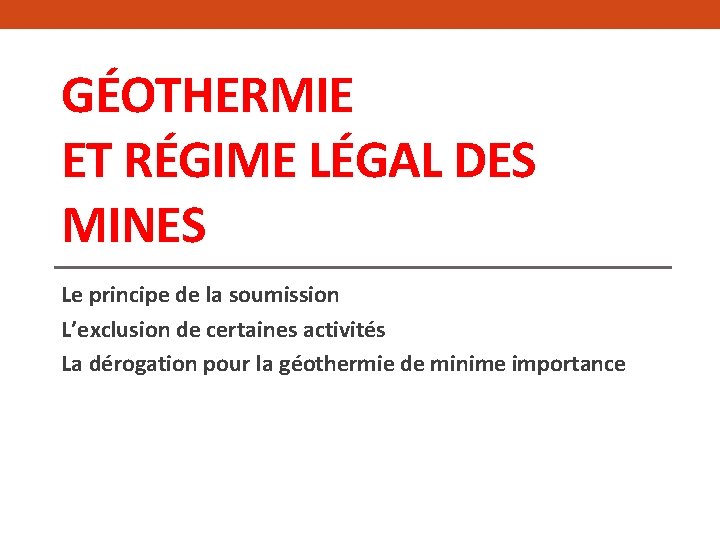 GÉOTHERMIE
ET RÉGIME LÉGAL DES MINES

Le principe de la soumission
L’exclusion de certaines activités
La dérogation pour la géothermie de minime importance